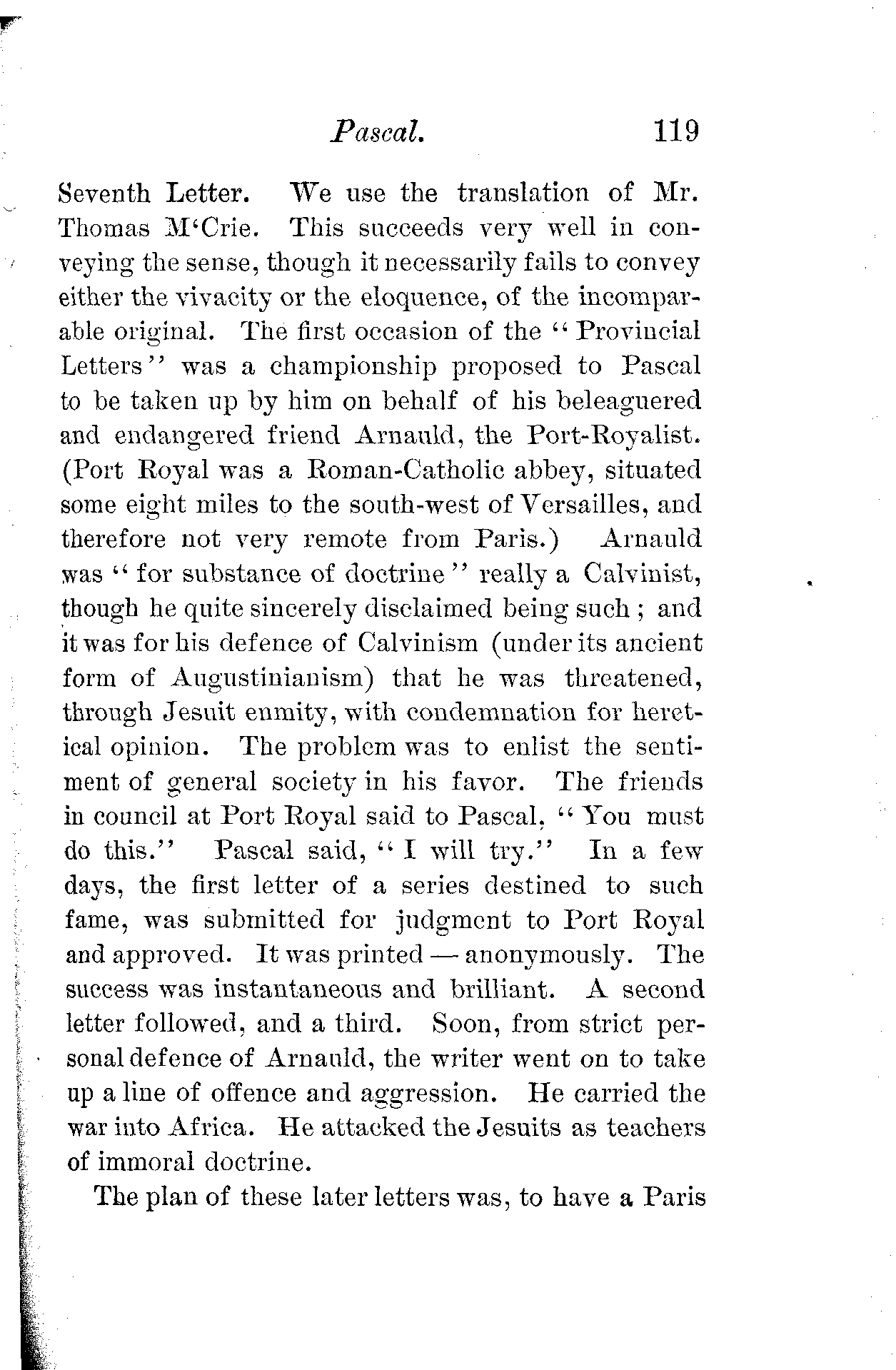 Pascal. 119

Seventh Letter. We use the translation of Mr. Thomas M'Crie. This succeeds very well in conveying the sense, though it necessarily fails to convey either the vivacity or the eloquence, of the incomparable original. The first occasion of the "Provincial Letters" was a championship proposed to Pascal to be taken up by him on behalf of his beleaguered and endangered friend Arnauld, the Port-Royalist. (Port Royal was a Roman-Catholic abbey, situated some eight miles to the south-west of Versailles, and therefore not very remote from Paris.) Arnauld was "for substance of doctrine" really a Calvinist, though he quite sincerely disclaimed being such; and it was for his defence of Calvinism (under its ancient form of Augustinianism) that he was threatened, through Jesuit enmity, with condemnation for heretical opinion. The problem was to enlist the sentiment of general society in his favor. The friends in council at Port Royal said to Pascal, "You must do this." Pascal said, "I will try." In a few days, the first letter of a series destined to such fame, was submitted for judgment to Port Royal and approved. It was printed — anonymously. The success was instantaneous and brilliant. A second letter followed, and a third. Soon, from strict personal defence of Arnauld, the writer went on to take up a line of offence and aggression. He carried the war into Africa. He attacked the Jesuits as teachers of immoral doctrine.

The plan of these later letters was, to have a Paris